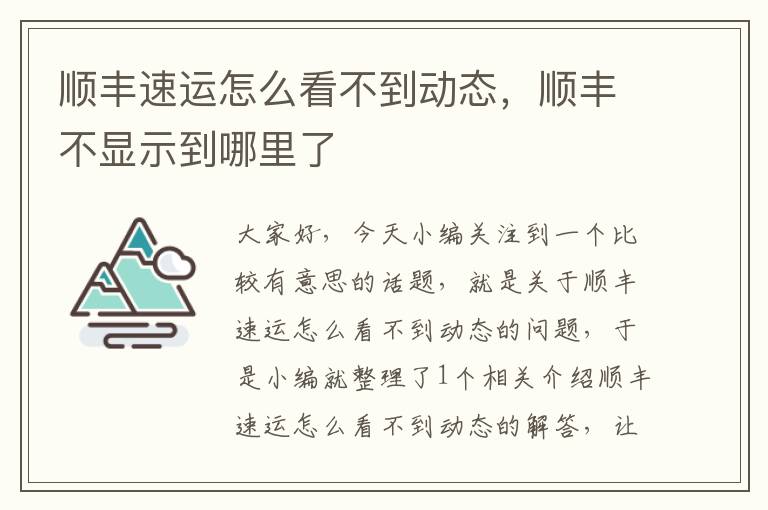 顺丰速运怎么看不到动态，顺丰不显示到哪里了

大家好，今天小编关注到一个比较有意思的话题，就是关于顺丰速运怎么看不到动态的问题，于是小编就整理了1个相关介绍顺丰速运怎么看不到动态的解答，让